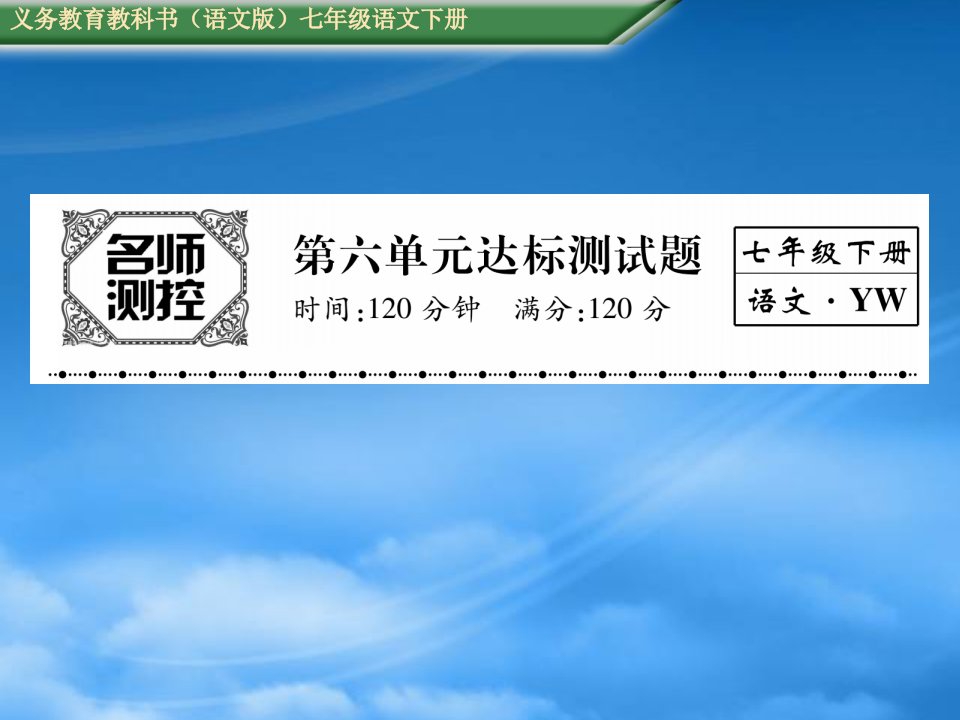 义务教育教科书（语文版）七年级语文下册

名师测控

第六单元达标测试题

时间：120 分钟　满分：120 分

七年级下册

语文 · YW